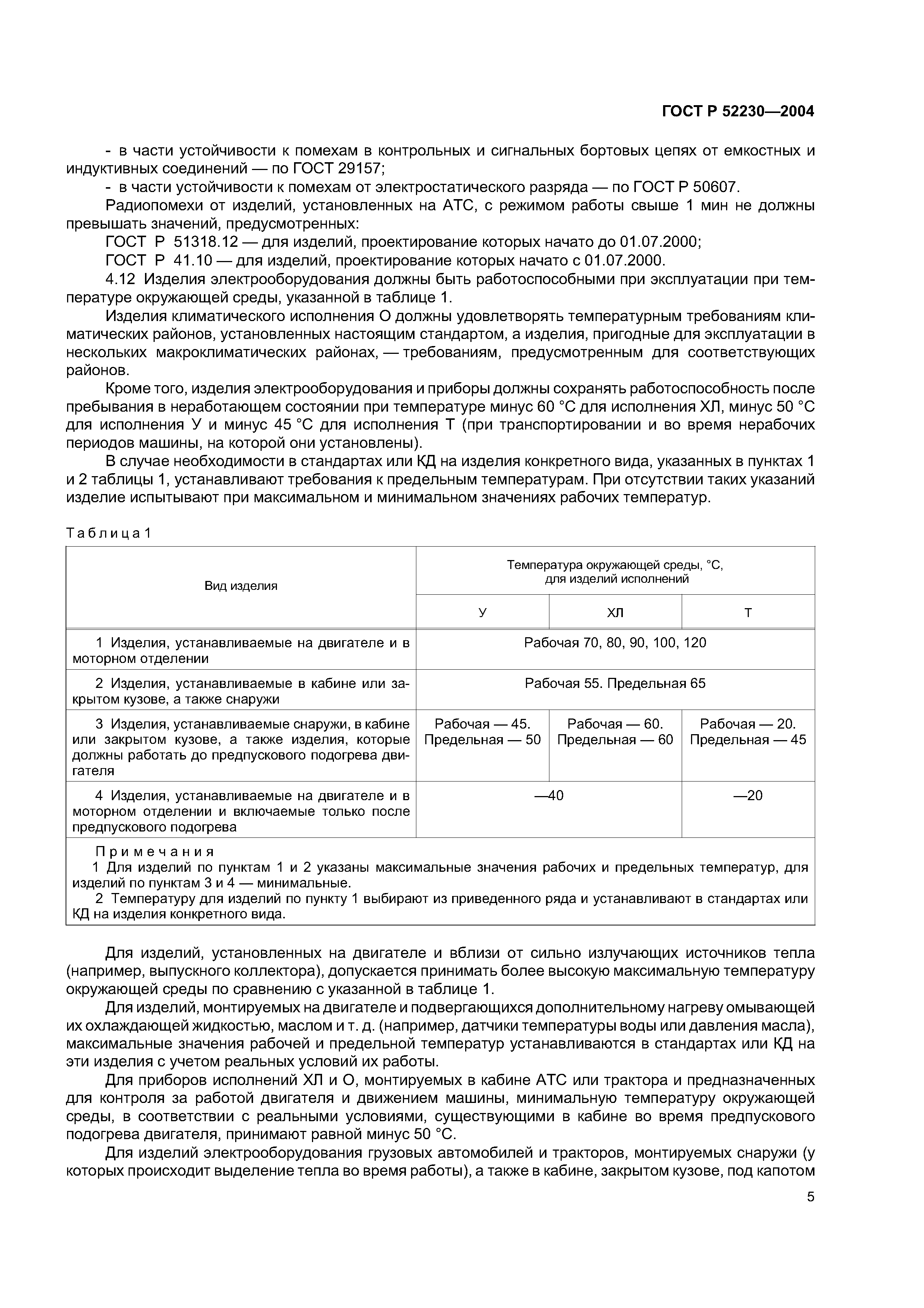 ГОСТ Р 52230—2004

- в части устойчивости к помехам в контрольных и сигнальных бортовых цепях от емкостных и индуктивных соединений — по ГОСТ 29157;

- в части устойчивости к помехам от электростатического разряда — по ГОСТ Р 50607.

Радиопомехи от изделий, установленных на АТС, с режимом работы свыше 1 мин не должны превышать значений, предусмотренных:

ГОСТ Р 51318.12 — для изделий, проектирование которых начато до 01.07.2000;

ГОСТ Р 41.10 — для изделий, проектирование которых начато с 01.07.2000.

4.12 Изделия электрооборудования должны быть работоспособными при эксплуатации при температуре окружающей среды, указанной в таблице 1.

Изделия климатического исполнения О должны удовлетворять температурным требованиям климатических районов, установленных настоящим стандартом, а изделия, пригодные для эксплуатации в нескольких макроклиматических районах, — требованиям, предусмотренным для соответствующих районов.

Кроме того, изделия электрооборудования и приборы должны сохранять работоспособность после пребывания в неработающем состоянии при температуре минус 60 °С для исполнения ХЛ, минус 50 °С для исполнения У и минус 45 °С для исполнения Т (при транспортировании и во время нерабочих периодов машины, на которой они установлены).

В случае необходимости в стандартах или КД на изделия конкретного вида, указанных в пунктах 1 и 2 таблицы 1, устанавливают требования к предельным температурам. При отсутствии таких указаний изделие испытывают при максимальном и минимальном значениях рабочих температур.

Таблица 1

| Вид изделия | Температура окружающей среды, °С, для изделий исполнений | | |
|---|---|---|---|
| | У | ХЛ | Т |
| 1 Изделия, устанавливаемые на двигателе и в моторном отделении | Рабочая 70, 80, 90, 100, 120 | | |
| 2 Изделия, устанавливаемые в кабине или закрытом кузове, а также снаружи | Рабочая 55. Предельная 65 | | |
| 3 Изделия, устанавливаемые снаружи, в кабине или закрытом кузове, а также изделия, которые должны работать до предпускового подогрева двигателя | Рабочая — 45. Предельная — 50 | Рабочая — 60. Предельная — 60 | Рабочая — 20. Предельная — 45 |
| 4 Изделия, устанавливаемые на двигателе и в моторном отделении и включаемые только после предпускового подогрева | —40 | | —20 |

Примечания
1 Для изделий по пунктам 1 и 2 указаны максимальные значения рабочих и предельных температур, для изделий по пунктам 3 и 4 — минимальные.
2 Температуру для изделий по пункту 1 выбирают из приведенного ряда и устанавливают в стандартах или КД на изделия конкретного вида.

Для изделий, установленных на двигателе и вблизи от сильно излучающих источников тепла (например, выпускного коллектора), допускается принимать более высокую максимальную температуру окружающей среды по сравнению с указанной в таблице 1.

Для изделий, монтируемых на двигателе и подвергающихся дополнительному нагреву омывающей их охлаждающей жидкостью, маслом и т. д. (например, датчики температуры воды или давления масла), максимальные значения рабочей и предельной температур устанавливаются в стандартах или КД на эти изделия с учетом реальных условий их работы.

Для приборов исполнений ХЛ и О, монтируемых в кабине АТС или трактора и предназначенных для контроля за работой двигателя и движением машины, минимальную температуру окружающей среды, в соответствии с реальными условиями, существующими в кабине во время предпускового подогрева двигателя, принимают равной минус 50 °С.

Для изделий электрооборудования грузовых автомобилей и тракторов, монтируемых снаружи (у которых происходит выделение тепла во время работы), а также в кабине, закрытом кузове, под капотом

5